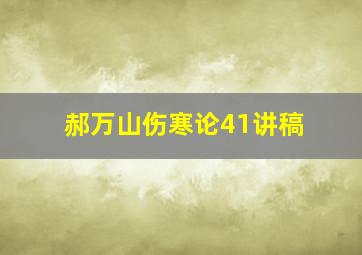 郝万山伤寒论41讲稿